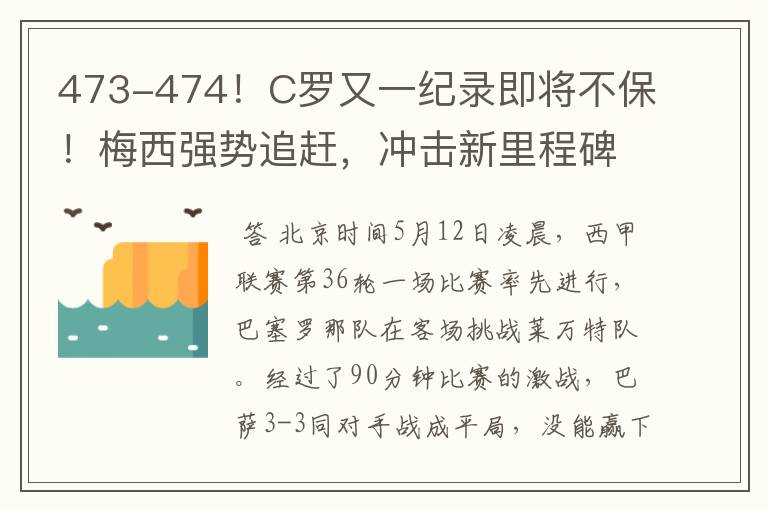 473-474！C罗又一纪录即将不保！梅西强势追赶，冲击新里程碑

答 北京时间5月12日凌晨，西甲联赛第36轮一场比赛率先进行，巴塞罗那队在客场挑战莱万特队。经过了90分钟比赛的激战，巴萨3-3同对手战成平局，没能赢下